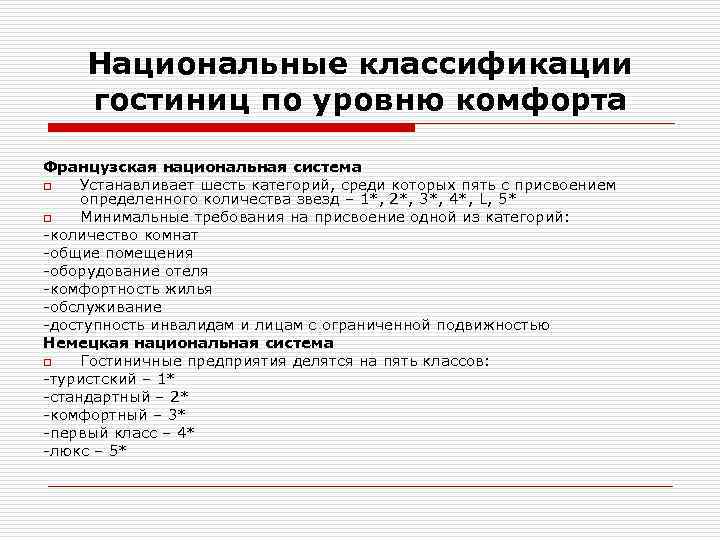 Национальные классификации гостиниц по уровню комфорта

Французская национальная система
Устанавливает шесть категорий, среди которых пять с присвоением определенного количества звезд – 1*, 2*, 3*, 4*, L, 5*
Минимальные требования на присвоение одной из категорий:
-количество комнат
-общие помещения
-оборудование отеля
-комфортность жилья
-обслуживание
-доступность инвалидам и лицам с ограниченной подвижностью
Немецкая национальная система
Гостиничные предприятия делятся на пять классов:
-туристский – 1*
-стандартный – 2*
-комфортный – 3*
-первый класс – 4*
-люкс – 5*